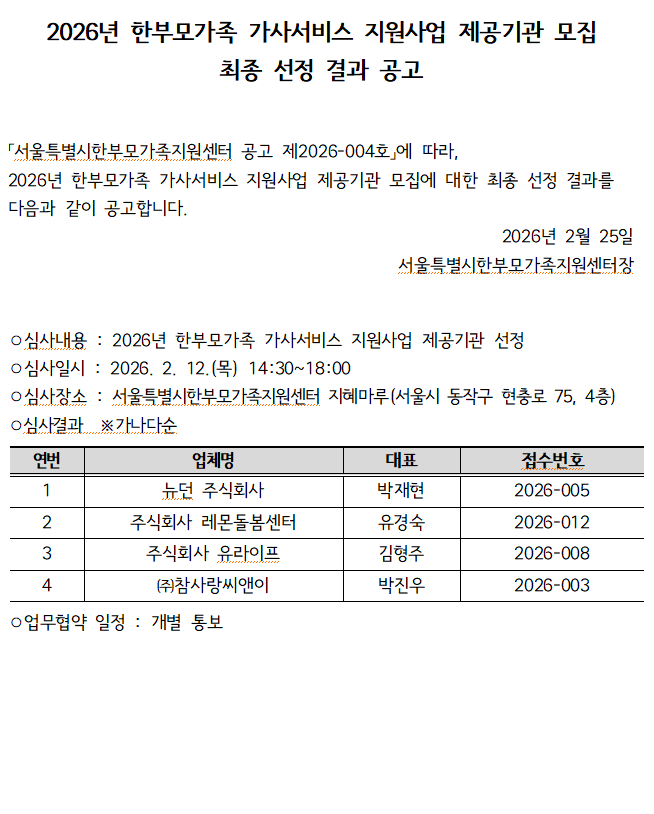 2026년 한부모가족 가사서비스 지원사업 제공기관 모집
최종 선정 결과 공고

「서울특별시한부모가족지원센터 공고 제2026-004호」에 따라, 2026년 한부모가족 가사서비스 지원사업 제공기관 모집에 대한 최종 선정 결과를 다음과 같이 공고합니다.

2026년 2월 25일
서울특별시한부모가족지원센터장

○심사내용 : 2026년 한부모가족 가사서비스 지원사업 제공기관 선정
○심사일시 : 2026. 2. 12.(목) 14:30~18:00
○심사장소 : 서울특별시한부모가족지원센터 지혜마루(서울시 동작구 현충로 75, 4층)
○심사결과 ※가나다순

| 연번 | 업체명 | 대표 | 접수번호 |
|---|---|---|---|
| 1 | 뉴던 주식회사 | 박재현 | 2026-005 |
| 2 | 주식회사 레몬돌봄센터 | 유경숙 | 2026-012 |
| 3 | 주식회사 유라이프 | 김형주 | 2026-008 |
| 4 | ㈜참사랑씨앤이 | 박진우 | 2026-003 |

○업무협약 일정 : 개별 통보